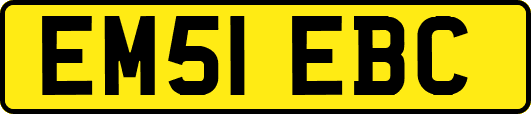 EM51 EBC